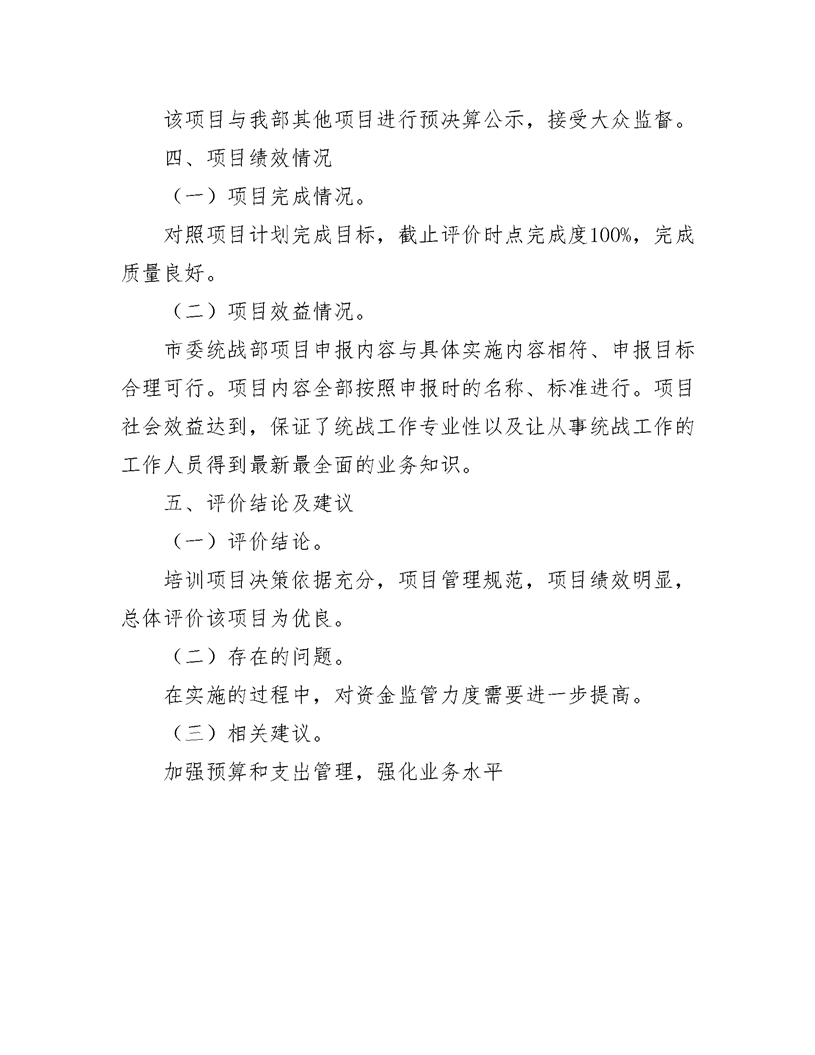 该项目与我部其他项目进行预决算公示，接受大众监督。

四、项目绩效情况

（一）项目完成情况。

对照项目计划完成目标，截止评价时点完成度100%，完成质量良好。

（二）项目效益情况。

市委统战部项目申报内容与具体实施内容相符、申报目标合理可行。项目内容全部按照申报时的名称、标准进行。项目社会效益达到，保证了统战工作专业性以及让从事统战工作的工作人员得到最新最全面的业务知识。

五、评价结论及建议

（一）评价结论。

培训项目决策依据充分，项目管理规范，项目绩效明显，总体评价该项目为优良。

（二）存在的问题。

在实施的过程中，对资金监管力度需要进一步提高。

（三）相关建议。

加强预算和支出管理，强化业务水平